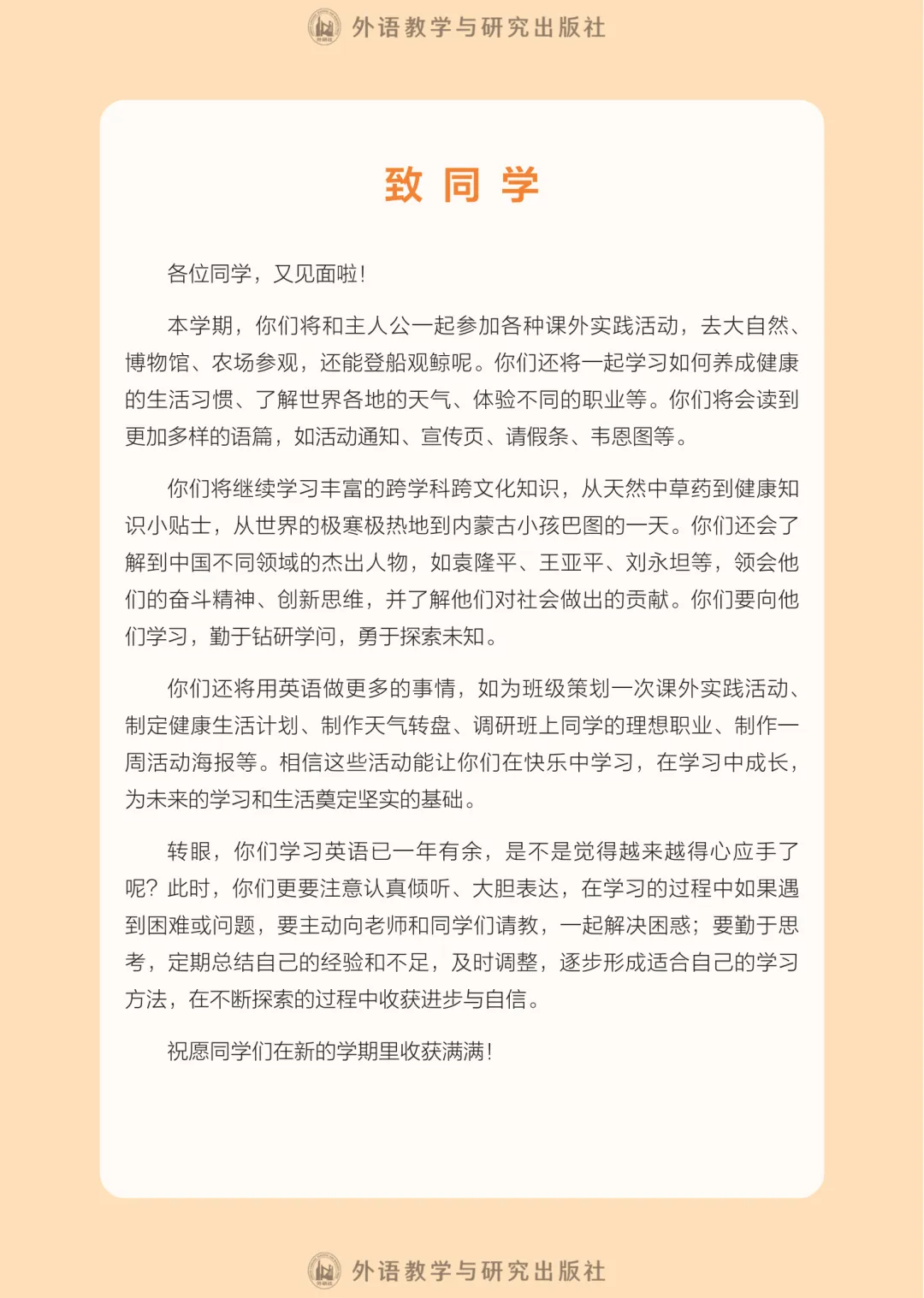 外语教学与研究出版社

致 同 学

各位同学，又见面啦！

本学期，你们将和主人公一起参加各种课外实践活动，去大自然、博物馆、农场参观，还能登船观鲸呢。你们还将一起学习如何养成健康的生活习惯、了解世界各地的天气、体验不同的职业等。你们将会读到更加多样的语篇，如活动通知、宣传页、请假条、韦恩图等。

你们将继续学习丰富的跨学科跨文化知识，从天然中草药到健康知识小贴士，从世界的极寒极热地到内蒙古小孩巴图的一天。你们还会了解到中国不同领域的杰出人物，如袁隆平、王亚平、刘永坦等，领会他们的奋斗精神、创新思维，并了解他们对社会做出的贡献。你们要向他们学习，勤于钻研学问，勇于探索未知。

你们还将用英语做更多的事情，如为班级策划一次课外实践活动、制定健康生活计划、制作天气转盘、调研班上同学的理想职业、制作一周活动海报等。相信这些活动能让你们在快乐中学习，在学习中成长，为未来的学习和生活奠定坚实的基础。

转眼，你们学习英语已一年有余，是不是觉得越来越得心应手了呢？此时，你们更要注意认真倾听、大胆表达，在学习的过程中如果遇到困难或问题，要主动向老师和同学们请教，一起解决困惑；要勤于思考，定期总结自己的经验和不足，及时调整，逐步形成适合自己的学习方法，在不断探索的过程中收获进步与自信。

祝愿同学们在新的学期里收获满满！

外语教学与研究出版社